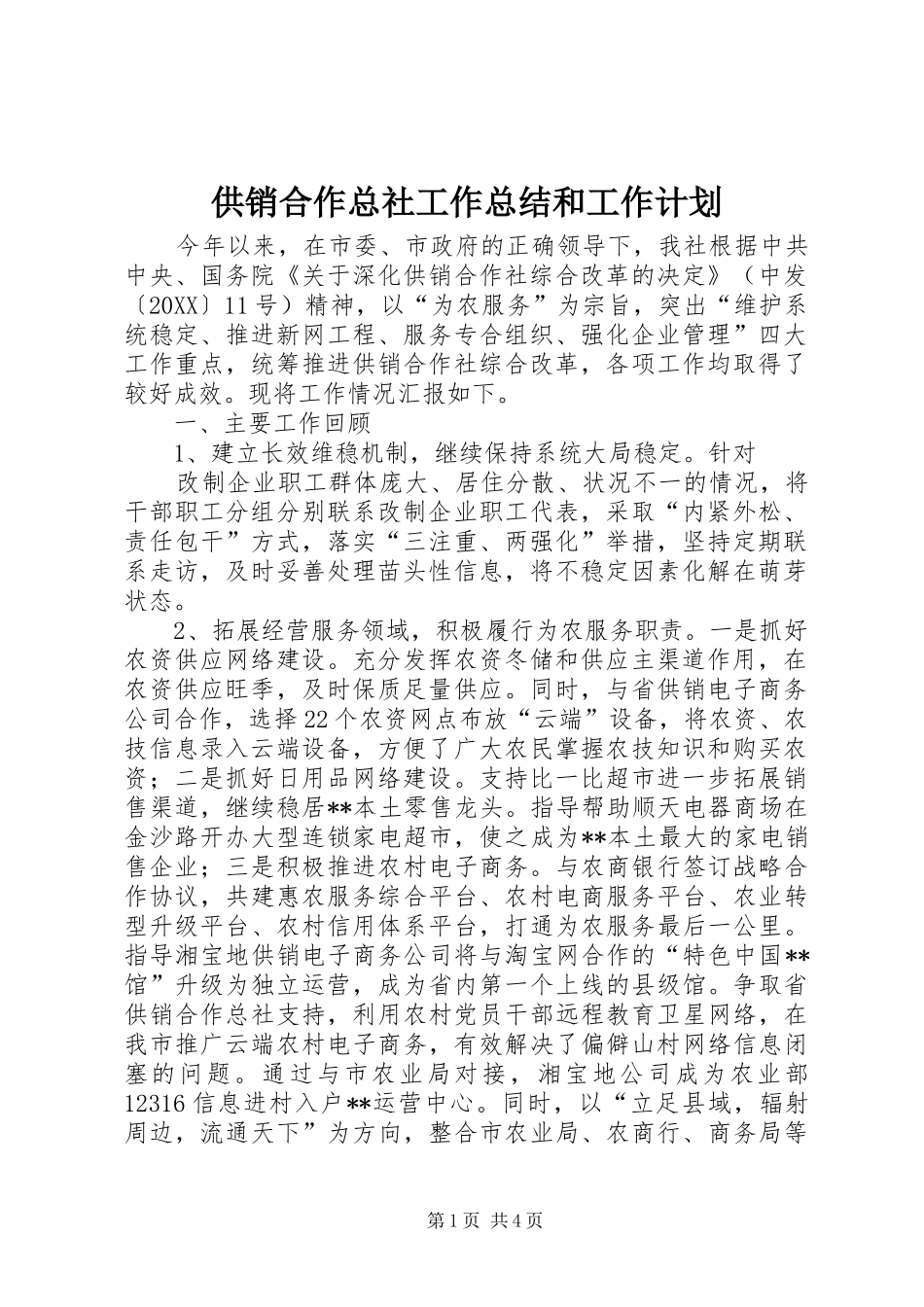 供销合作总社工作总结和工作计划

今年以来，在市委、市政府的正确领导下，我社根据中共中央、国务院《关于深化供销合作社综合改革的决定》（中发〔20XX〕11号）精神，以“为农服务”为宗旨，突出“维护系统稳定、推进新网工程、服务专合组织、强化企业管理”四大工作重点，统筹推进供销合作社综合改革，各项工作均取得了较好成效。现将工作情况汇报如下。

一、主要工作回顾

1、建立长效维稳机制，继续保持系统大局稳定。针对

改制企业职工群体庞大、居住分散、状况不一的情况，将干部职工分组分别联系改制企业职工代表，采取“内紧外松、责任包干”方式，落实“三注重、两强化”举措，坚持定期联系走访，及时妥善处理苗头性信息，将不稳定因素化解在萌芽状态。

2、拓展经营服务领域，积极履行为农服务职责。一是抓好农资供应网络建设。充分发挥农资冬储和供应主渠道作用，在农资供应旺季，及时保质足量供应。同时，与省供销电子商务公司合作，选择22个农资网点布放“云端”设备，将农资、农技信息录入云端设备，方便了广大农民掌握农技知识和购买农资；二是抓好日用品网络建设。支持比一比超市进一步拓展销售渠道，继续稳居**本土零售龙头。指导帮助顺天电器商场在金沙路开办大型连锁家电超市，使之成为**本土最大的家电销售企业；三是积极推进农村电子商务。与农商银行签订战略合作协议，共建惠农服务综合平台、农村电商服务平台、农业转型升级平台、农村信用体系平台，打通为农服务最后一公里。指导湘宝地供销电子商务公司将与淘宝网合作的“特色中国**馆”升级为独立运营，成为省内第一个上线的县级馆。争取省供销合作总社支持，利用农村党员干部远程教育卫星网络，在我市推广云端农村电子商务，有效解决了偏僻山村网络信息闭塞的问题。通过与市农业局对接，湘宝地公司成为农业部12316信息进村入户**运营中心。同时，以“立足县域，辐射周边，流通天下”为方向，整合市农业局、农商行、商务局等

第1页 共4页